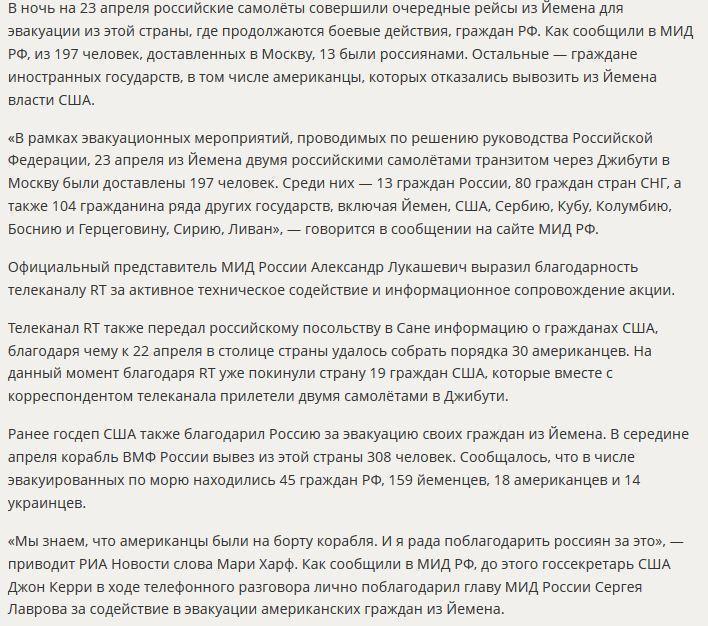 В ночь на 23 апреля российские самолёты совершили очередные рейсы из Йемена для эвакуации из этой страны, где продолжаются боевые действия, граждан РФ. Как сообщили в МИД РФ, из 197 человек, доставленных в Москву, 13 были россиянами. Остальные — граждане иностранных государств, в том числе американцы, которых отказались вывозить из Йемена власти США.

«В рамках эвакуационных мероприятий, проводимых по решению руководства Российской Федерации, 23 апреля из Йемена двумя российскими самолётами транзитом через Джибути в Москву были доставлены 197 человек. Среди них — 13 граждан России, 80 граждан стран СНГ, а также 104 гражданина ряда других государств, включая Йемен, США, Сербию, Кубу, Колумбию, Боснию и Герцеговину, Сирию, Ливан», — говорится в сообщении на сайте МИД РФ.

Официальный представитель МИД России Александр Лукашевич выразил благодарность телеканалу RT за активное техническое содействие и информационное сопровождение акции.

Телеканал RT также передал российскому посольству в Сане информацию о гражданах США, благодаря чему к 22 апреля в столице страны удалось собрать порядка 30 американцев. На данный момент благодаря RT уже покинули страну 19 граждан США, которые вместе с корреспондентом телеканала прилетели двумя самолётами в Джибути.

Ранее госдеп США также благодарил Россию за эвакуацию своих граждан из Йемена. В середине апреля корабль ВМФ России вывез из этой страны 308 человек. Сообщалось, что в числе эвакуированных по морю находились 45 граждан РФ, 159 йеменцев, 18 американцев и 14 украинцев.

«Мы знаем, что американцы были на борту корабля. И я рада поблагодарить россиян за это», — приводит РИА Новости слова Мари Харф. Как сообщили в МИД РФ, до этого госсекретарь США Джон Керри в ходе телефонного разговора лично поблагодарил главу МИД России Сергея Лаврова за содействие в эвакуации американских граждан из Йемена.